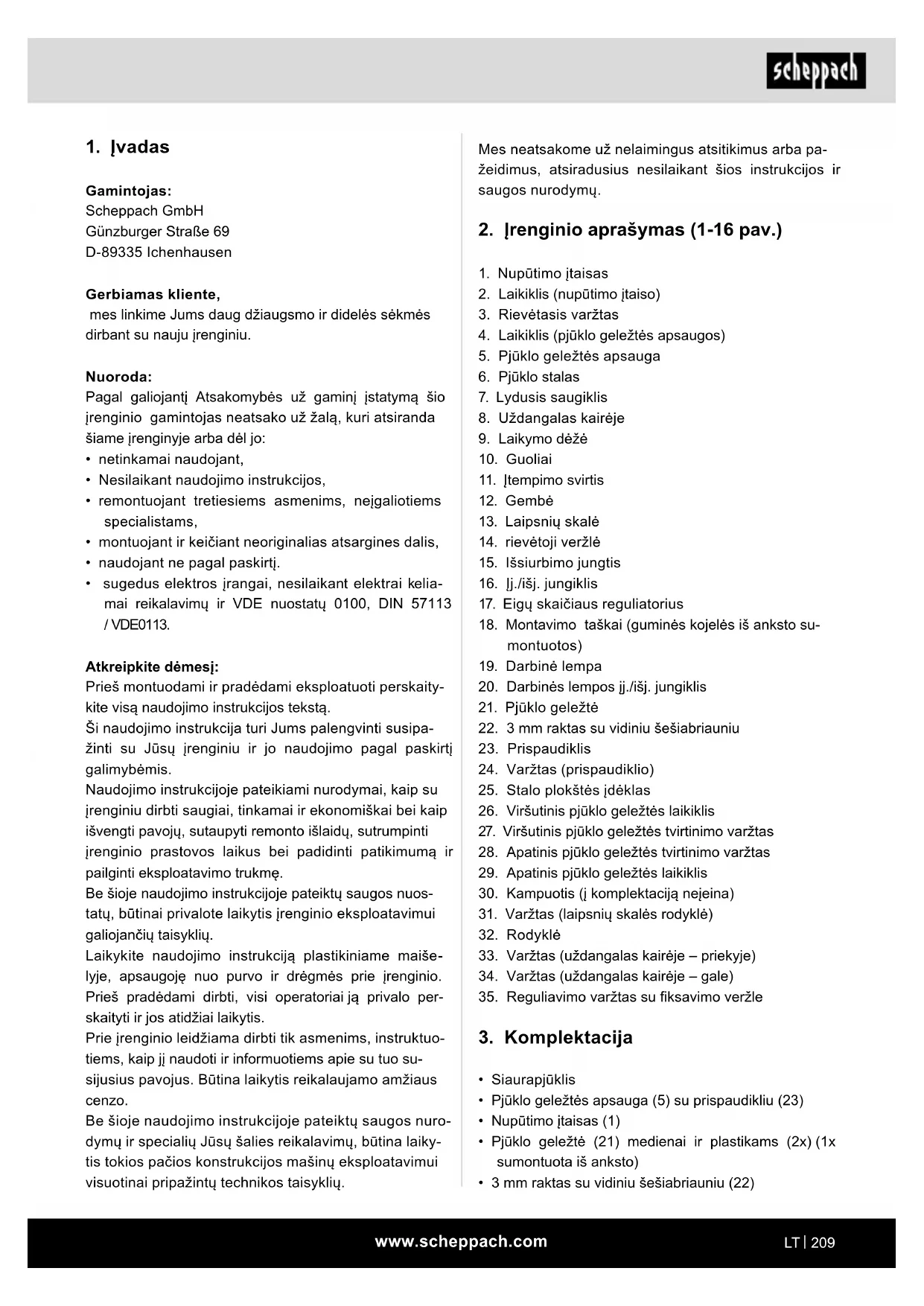 scheppach

1. Įvadas

Gamintojas:
Scheppach GmbH
Günzburger Straße 69
D-89335 Ichenhausen

Gerbiamas kliente,
mes linkime Jums daug džiaugsmo ir didelės sėkmės dirbant su nauju įrenginiu.

Nuoroda:
Pagal galiojantį Atsakomybės už gaminį įstatymą šio įrenginio gamintojas neatsako už žalą, kuri atsiranda šiame įrenginyje arba dėl jo:
• netinkamai naudojant,
• Nesilaikant naudojimo instrukcijos,
• remontuojant tretiesiems asmenims, neįgaliotiems specialistams,
• montuojant ir keičiant neoriginalias atsargines dalis,
• naudojant ne pagal paskirtį.
• sugedus elektros įrangai, nesilaikant elektrai keliamai reikalavimų ir VDE nuostatų 0100, DIN 57113 / VDE0113.

Atkreipkite dėmesį:
Prieš montuodami ir pradėdami eksploatuoti perskaitykite visą naudojimo instrukcijos tekstą.
Ši naudojimo instrukcija turi Jums palengvinti susipažinti su Jūsų įrenginiu ir jo naudojimo pagal paskirtį galimybėmis.
Naudojimo instrukcijoje pateikiami nurodymai, kaip su įrenginiu dirbti saugiai, tinkamai ir ekonomiškai bei kaip išvengti pavojų, sutaupyti remonto išlaidų, sutrumpinti įrenginio prastovos laikus bei padidinti patikimumą ir pailginti eksploatavimo trukmę.
Be šioje naudojimo instrukcijoje pateiktų saugos nuostatų, būtinai privalote laikytis įrenginio eksploatavimui galiojančių taisyklių.
Laikykite naudojimo instrukciją plastikiniame maišelyje, apsaugoję nuo purvo ir drėgmės prie įrenginio. Prieš pradėdami dirbti, visi operatoriai ją privalo perskaityti ir jos atidžiai laikytis.
Prie įrenginio leidžiama dirbti tik asmenims, instruktuotiems, kaip jį naudoti ir informuotiems apie su tuo susijusius pavojus. Būtina laikytis reikalaujamo amžiaus cenzo.
Be šioje naudojimo instrukcijoje pateiktų saugos nurodymų ir specialių Jūsų šalies reikalavimų, būtina laikytis tokios pačios konstrukcijos mašinų eksploatavimui visuotinai pripažintų technikos taisyklių.

Mes neatsakome už nelaimingus atsitikimus arba pažeidimus, atsiradusius nesilaikant šios instrukcijos ir saugos nurodymų.

2. Įrenginio aprašymas (1-16 pav.)

1. Nupūtimo įtaisas
2. Laikiklis (nupūtimo įtaiso)
3. Rievėtasis varžtas
4. Laikiklis (pjūklo geležtės apsaugos)
5. Pjūklo geležtės apsauga
6. Pjūklo stalas
7. Lydusis saugiklis
8. Uždangalas kairėje
9. Laikymo dėžė
10. Guoliai
11. Įtempimo svirtis
12. Gembė
13. Laipsnių skalė
14. rievėtoji veržlė
15. Išsiurbimo jungtis
16. Įj./išj. jungiklis
17. Eigų skaičiaus reguliatorius
18. Montavimo taškai (guminės kojelės iš anksto sumontuotos)
19. Darbinė lempa
20. Darbinės lempos įj./išj. jungiklis
21. Pjūklo geležtė
22. 3 mm raktas su vidiniu šešiabriauniu
23. Prispaudiklis
24. Varžtas (prispaudiklio)
25. Stalo plokštės įdėklas
26. Viršutinis pjūklo geležtės laikiklis
27. Viršutinis pjūklo geležtės tvirtinimo varžtas
28. Apatinis pjūklo geležtės tvirtinimo varžtas
29. Apatinis pjūklo geležtės laikiklis
30. Kampuotis (į komplektaciją neįeina)
31. Varžtas (laipsnių skalės rodyklė)
32. Rodyklė
33. Varžtas (uždangalas kairėje – priekyje)
34. Varžtas (uždangalas kairėje – gale)
35. Reguliavimo varžtas su fiksavimo veržle

3. Komplektacija

• Siaurapjūklis
• Pjūklo geležtės apsauga (5) su prispaudikliu (23)
• Nupūtimo įtaisas (1)
• Pjūklo geležtė (21) medienai ir plastikams (2x) (1x sumontuota iš anksto)
• 3 mm raktas su vidiniu šešiabriauniu (22)

www.scheppach.com
LT | 209